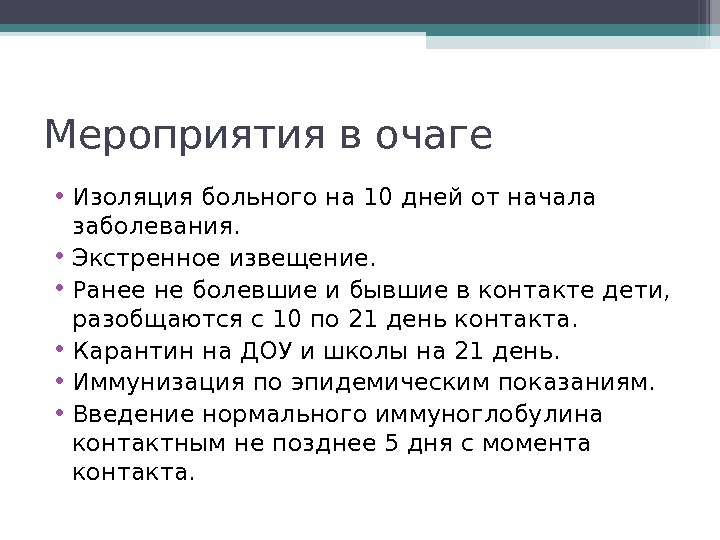 Мероприятия в очаге

• Изоляция больного на 10 дней от начала заболевания.
• Экстренное извещение.
• Ранее не болевшие и бывшие в контакте дети, разобщаются с 10 по 21 день контакта.
• Карантин на ДОУ и школы на 21 день.
• Иммунизация по эпидемическим показаниям.
• Введение нормального иммуноглобулина контактным не позднее 5 дня с момента контакта.